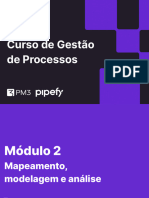 Curso de Gestão de Processos

PDF

PM3 pipefy

Módulo 2
Mapeamento, modelagem e análise